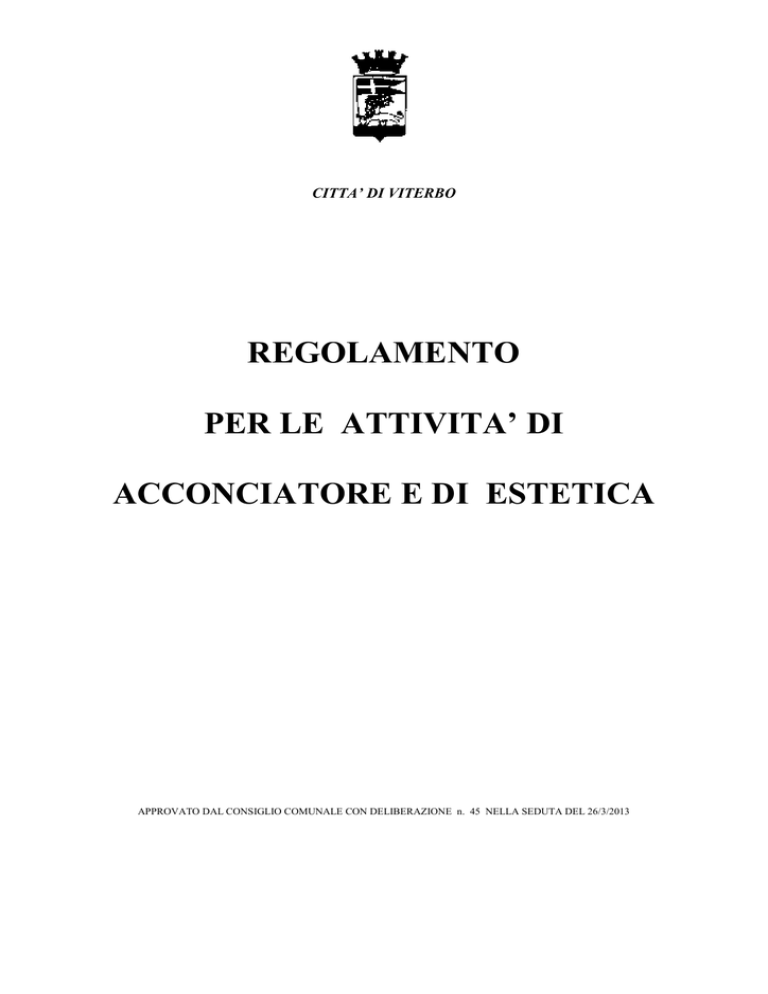 CITTA' DI VITERBO

REGOLAMENTO

PER LE ATTIVITA' DI

ACCONCIATORE E DI ESTETICA

APPROVATO DAL CONSIGLIO COMUNALE CON DELIBERAZIONE n. 45 NELLA SEDUTA DEL 26/3/2013